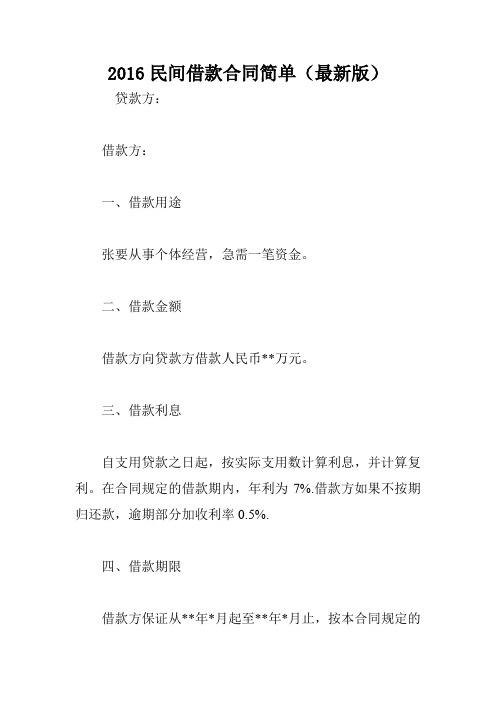 2016 民间借款合同简单（最新版）

贷款方：

借款方：

一、借款用途

张要从事个体经营，急需一笔资金。

二、借款金额

借款方向贷款方借款人民币**万元。

三、借款利息

自支用贷款之日起，按实际支用数计算利息，并计算复利。在合同规定的借款期内，年利为 7%.借款方如果不按期归还款，逾期部分加收利率 0.5%.

四、借款期限

借款方保证从**年*月起至**年*月止，按本合同规定的